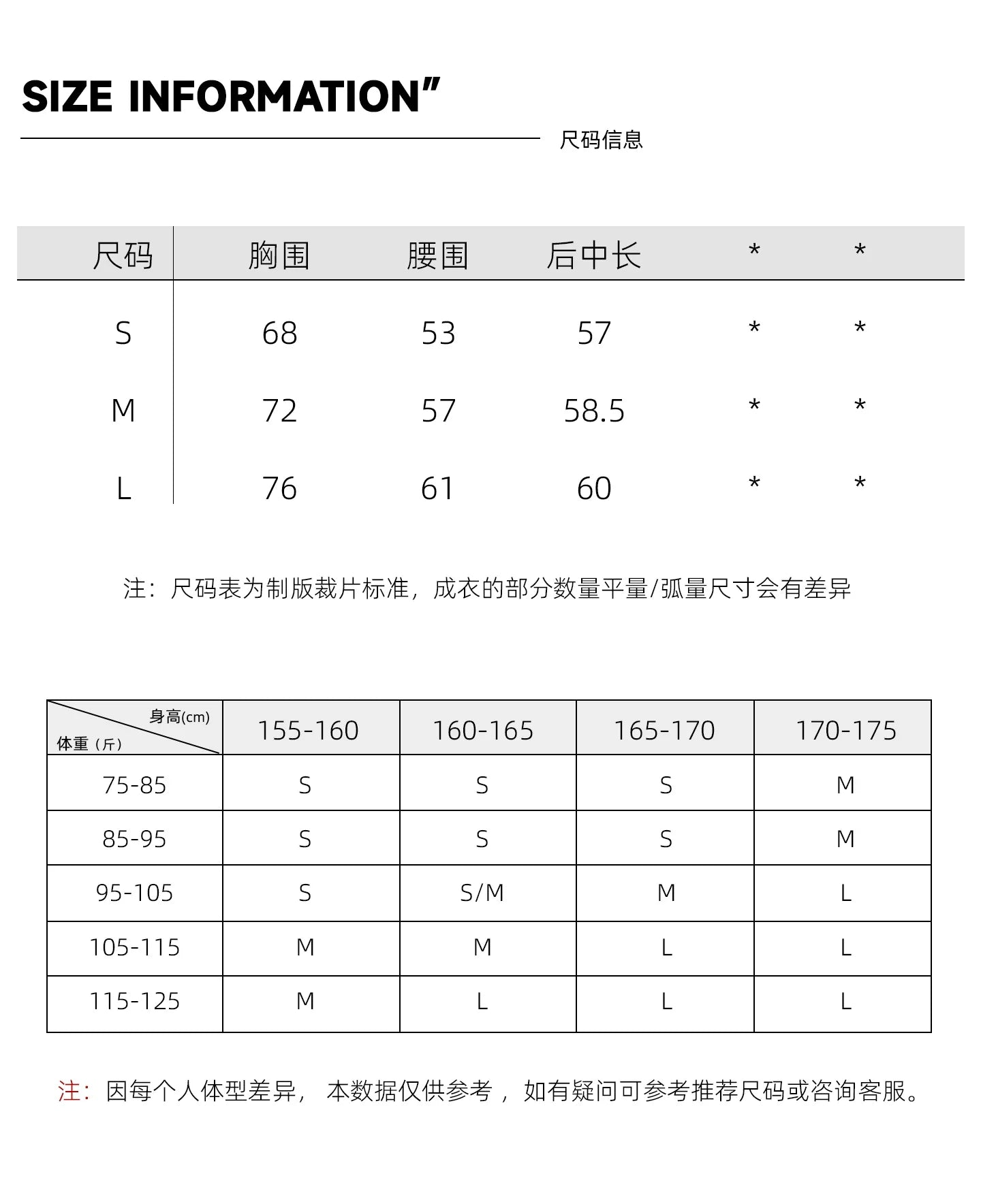 SIZE INFORMATION"

尺码信息

| 尺码 | 胸围 | 腰围 | 后中长 | * | * |
|---|---|---|---|---|---|
| S | 68 | 53 | 57 | * | * |
| M | 72 | 57 | 58.5 | * | * |
| L | 76 | 61 | 60 | * | * |

注：尺码表为制版裁片标准，成衣的部分数量平量/弧量尺寸会有差异

| 身高(cm) 体重（斤） | 155-160 | 160-165 | 165-170 | 170-175 |
|---|---|---|---|---|
| 75-85 | S | S | S | M |
| 85-95 | S | S | S | M |
| 95-105 | S | S/M | M | L |
| 105-115 | M | M | L | L |
| 115-125 | M | L | L | L |

注：因每个人体型差异，本数据仅供参考，如有疑问可参考推荐尺码或咨询客服。